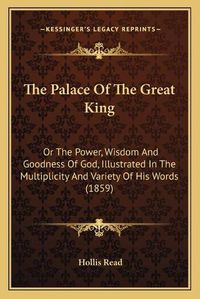 —KESSINGER'S LEGACY REPRINTS—

The Palace Of The Great King

Or The Power, Wisdom And Goodness Of God, Illustrated In The Multiplicity And Variety Of His Words (1859)

Hollis Read